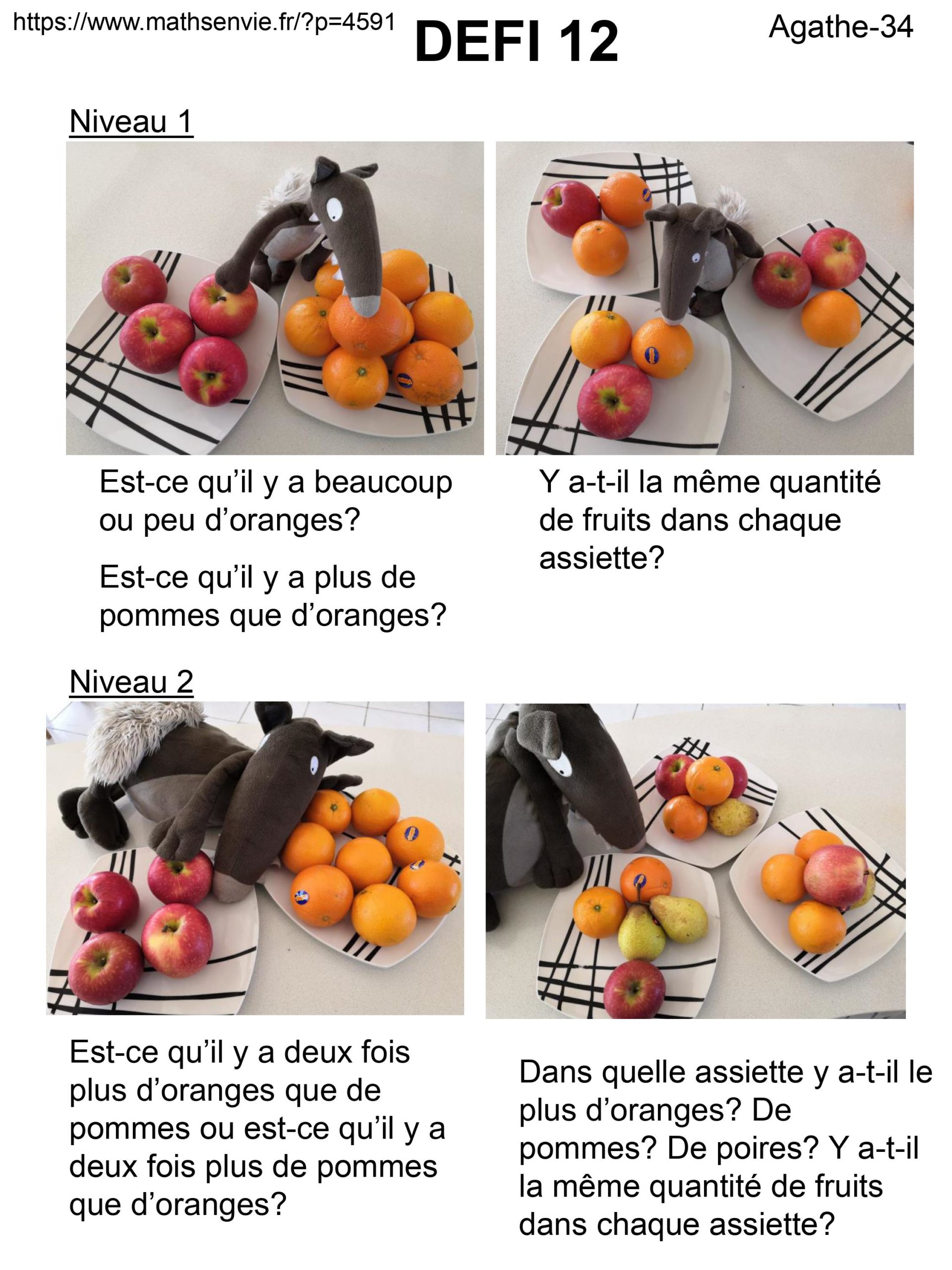 https://www.mathsenvie.fr/?p=4591

DEFI 12

Agathe-34

Niveau 1

Est-ce qu'il y a beaucoup ou peu d'oranges?

Est-ce qu'il y a plus de pommes que d'oranges?

Y a-t-il la même quantité de fruits dans chaque assiette?

Niveau 2

Est-ce qu'il y a deux fois plus d'oranges que de pommes ou est-ce qu'il y a deux fois plus de pommes que d'oranges?

Dans quelle assiette y a-t-il le plus d'oranges? De pommes? De poires? Y a-t-il la même quantité de fruits dans chaque assiette?